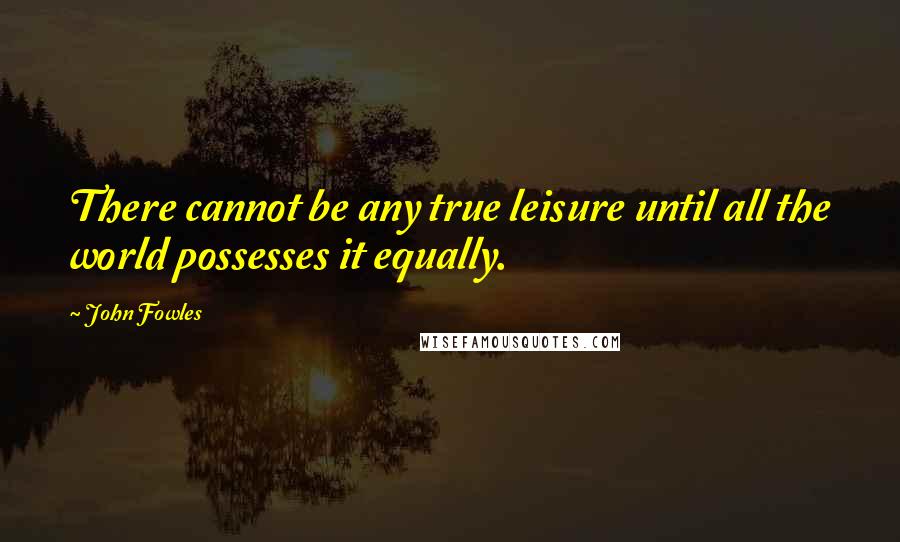 There cannot be any true leisure until all the world possesses it equally.

~ John Fowles

WISEFAMOUSQUOTES.COM